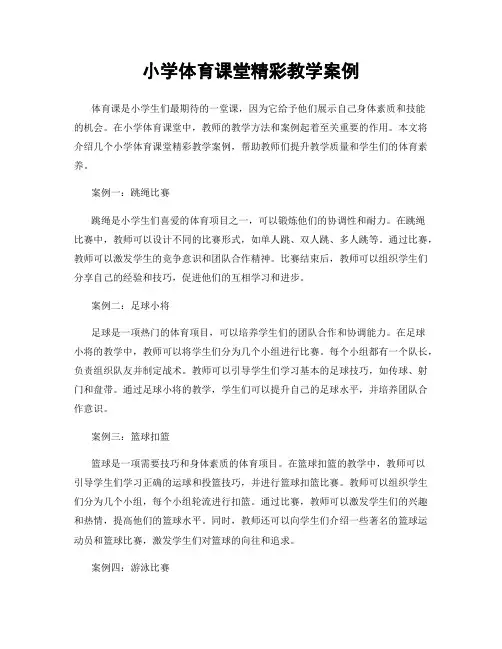 小学体育课堂精彩教学案例

体育课是小学生们最期待的一堂课，因为它给予他们展示自己身体素质和技能的机会。在小学体育课堂中，教师的教学方法和案例起着至关重要的作用。本文将介绍几个小学体育课堂精彩教学案例，帮助教师们提升教学质量和学生们的体育素养。

案例一：跳绳比赛

跳绳是小学生们喜爱的体育项目之一，可以锻炼他们的协调性和耐力。在跳绳比赛中，教师可以设计不同的比赛形式，如单人跳、双人跳、多人跳等。通过比赛，教师可以激发学生的竞争意识和团队合作精神。比赛结束后，教师可以组织学生们分享自己的经验和技巧，促进他们的互相学习和进步。

案例二：足球小将

足球是一项热门的体育项目，可以培养学生们的团队合作和协调能力。在足球小将的教学中，教师可以将学生们分为几个小组进行比赛。每个小组都有一个队长，负责组织队友并制定战术。教师可以引导学生们学习基本的足球技巧，如传球、射门和盘带。通过足球小将的教学，学生们可以提升自己的足球水平，并培养团队合作意识。

案例三：篮球扣篮

篮球是一项需要技巧和身体素质的体育项目。在篮球扣篮的教学中，教师可以引导学生们学习正确的运球和投篮技巧，并进行篮球扣篮比赛。教师可以组织学生们分为几个小组，每个小组轮流进行扣篮。通过比赛，教师可以激发学生们的兴趣和热情，提高他们的篮球水平。同时，教师还可以向学生们介绍一些著名的篮球运动员和篮球比赛，激发学生们对篮球的向往和追求。

案例四：游泳比赛